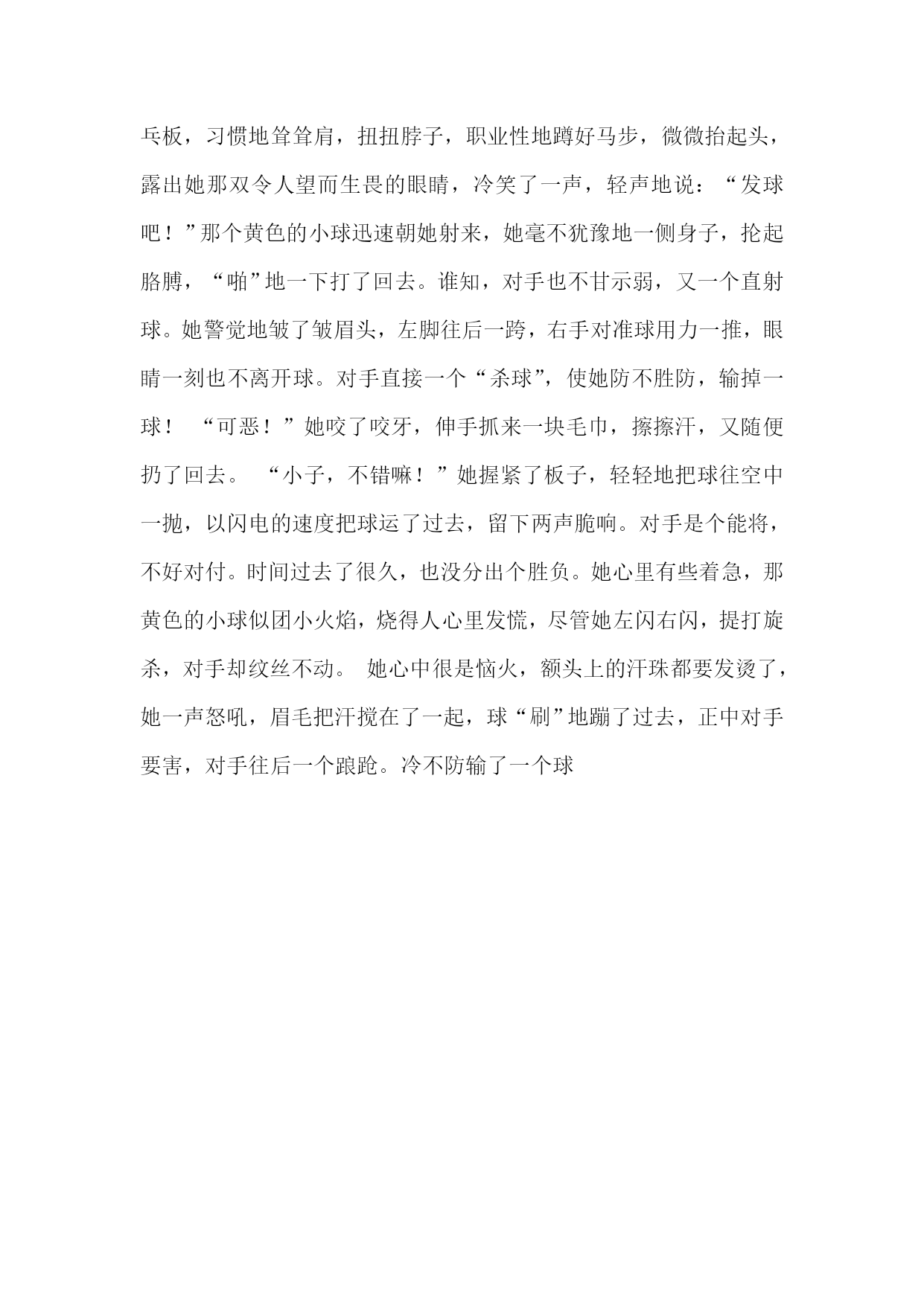 乓板，习惯地耸耸肩，扭扭脖子，职业性地蹲好马步，微微抬起头，露出她那双令人望而生畏的眼睛，冷笑了一声，轻声地说：“发球吧！”那个黄色的小球迅速朝她射来，她毫不犹豫地一侧身子，抡起胳膊，“啪”地一下打了回去。谁知，对手也不甘示弱，又一个直射球。她警觉地皱了皱眉头，左脚往后一跨，右手对准球用力一推，眼睛一刻也不离开球。对手直接一个“杀球”，使她防不胜防，输掉一球！ “可恶！”她咬了咬牙，伸手抓来一块毛巾，擦擦汗，又随便扔了回去。 “小子，不错嘛！”她握紧了板子，轻轻地把球往空中一抛，以闪电的速度把球运了过去，留下两声脆响。对手是个能将，不好对付。时间过去了很久，也没分出个胜负。她心里有些着急，那黄色的小球似团小火焰，烧得人心里发慌，尽管她左闪右闪，提打旋杀，对手却纹丝不动。 她心中很是恼火，额头上的汗珠都要发烫了，她一声怒吼，眉毛把汗搅在了一起，球“刷”地蹦了过去，正中对手要害，对手往后一个踉跄。冷不防输了一个球